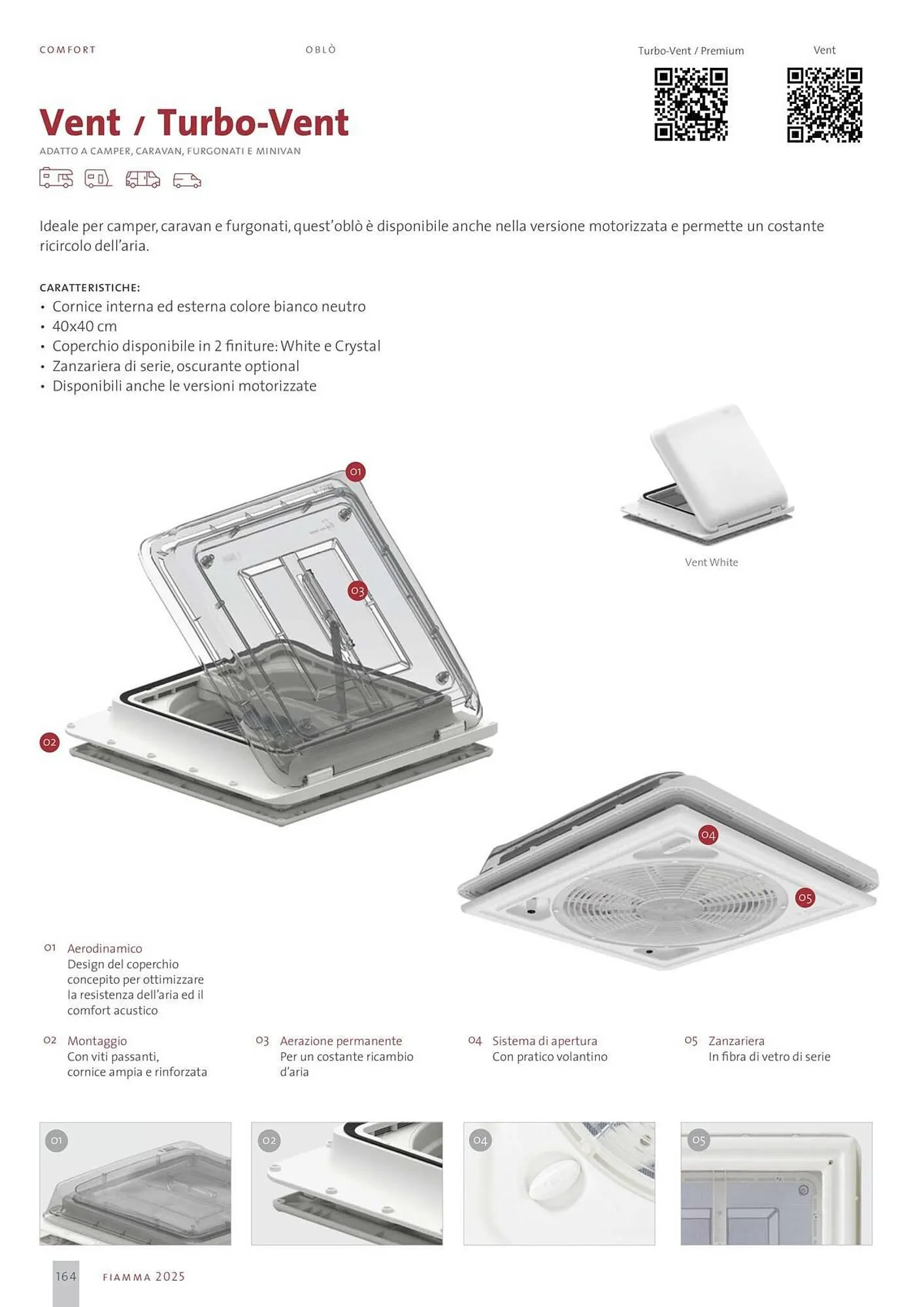 COMFORT

OBLÒ

Turbo-Vent / Premium

Vent

Vent / Turbo-Vent

ADATTO A CAMPER, CARAVAN, FURGONATI E MINIVAN

Ideale per camper, caravan e furgonati, quest'oblò è disponibile anche nella versione motorizzata e permette un costante ricircolo dell'aria.

CARATTERISTICHE:
• Cornice interna ed esterna colore bianco neutro
• 40x40 cm
• Coperchio disponibile in 2 finiture: White e Crystal
• Zanzariera di serie, oscurante optional
• Disponibili anche le versioni motorizzate

01

03

02

Vent White

04

05

01 Aerodinamico
Design del coperchio concepito per ottimizzare la resistenza dell'aria ed il comfort acustico

02 Montaggio
Con viti passanti, cornice ampia e rinforzata

03 Aerazione permanente
Per un costante ricambio d'aria

04 Sistema di apertura
Con pratico volantino

05 Zanzariera
In fibra di vetro di serie

01

02

04

05

164 FIAMMA 2025